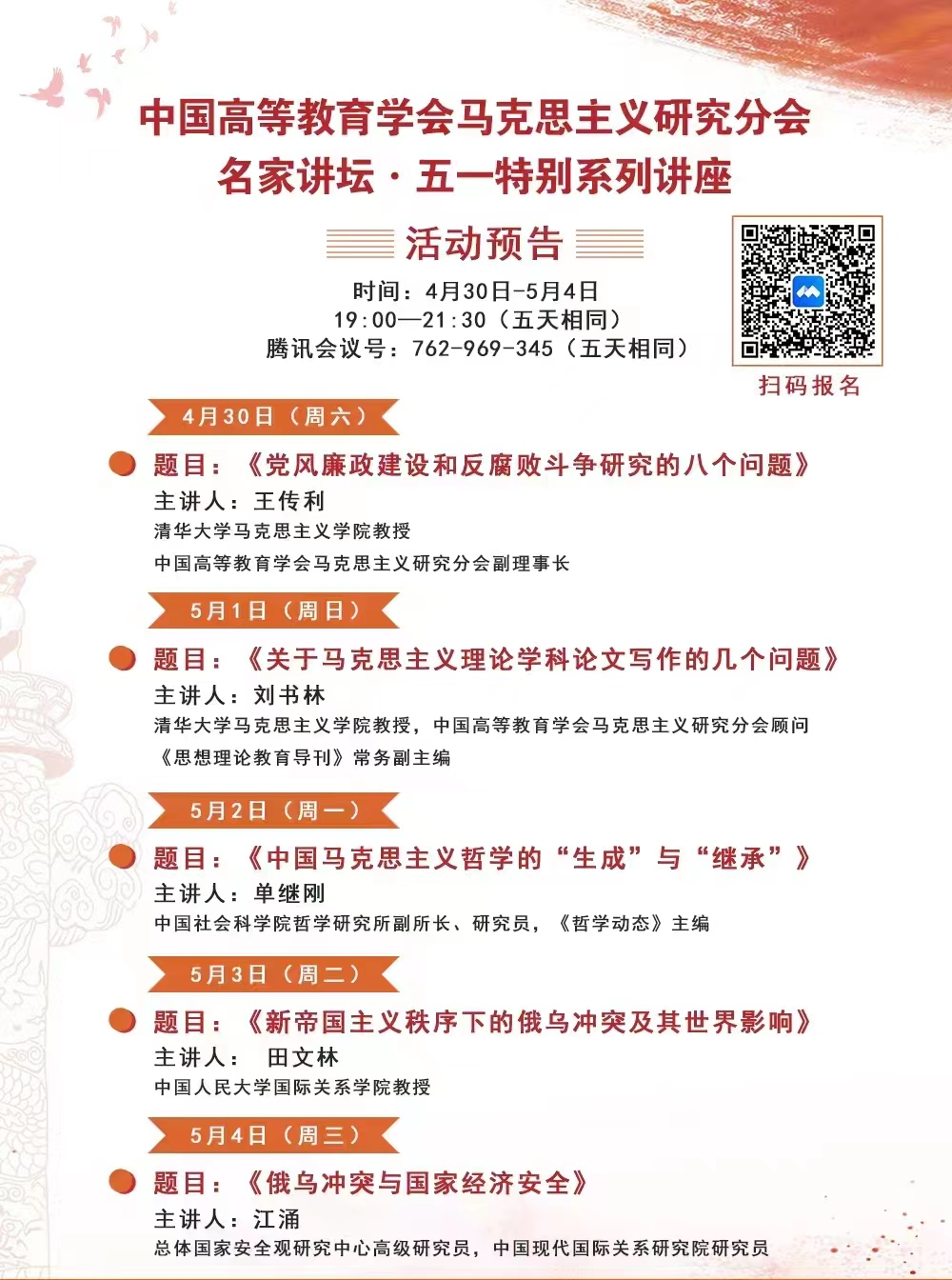 中国高等教育学会马克思主义研究分会
名家讲坛·五一特别系列讲座

活动预告

时间：4月30日-5月4日
19:00—21:30（五天相同）
腾讯会议号：762-969-345（五天相同）

扫码报名

4月30日（周六）

题目：《党风廉政建设和反腐败斗争研究的八个问题》
主讲人：王传利
清华大学马克思主义学院教授
中国高等教育学会马克思主义研究分会副理事长

5月1日（周日）

题目：《关于马克思主义理论学科论文写作的几个问题》
主讲人：刘书林
清华大学马克思主义学院教授，中国高等教育学会马克思主义研究分会顾问
《思想理论教育导刊》常务副主编

5月2日（周一）

题目：《中国马克思主义哲学的“生成”与“继承”》
主讲人：单继刚
中国社会科学院哲学研究所副所长、研究员，《哲学动态》主编

5月3日（周二）

题目：《新帝国主义秩序下的俄乌冲突及其世界影响》
主讲人： 田文林
中国人民大学国际关系学院教授

5月4日（周三）

题目：《俄乌冲突与国家经济安全》
主讲人：江涌
总体国家安全观研究中心高级研究员，中国现代国际关系研究院研究员